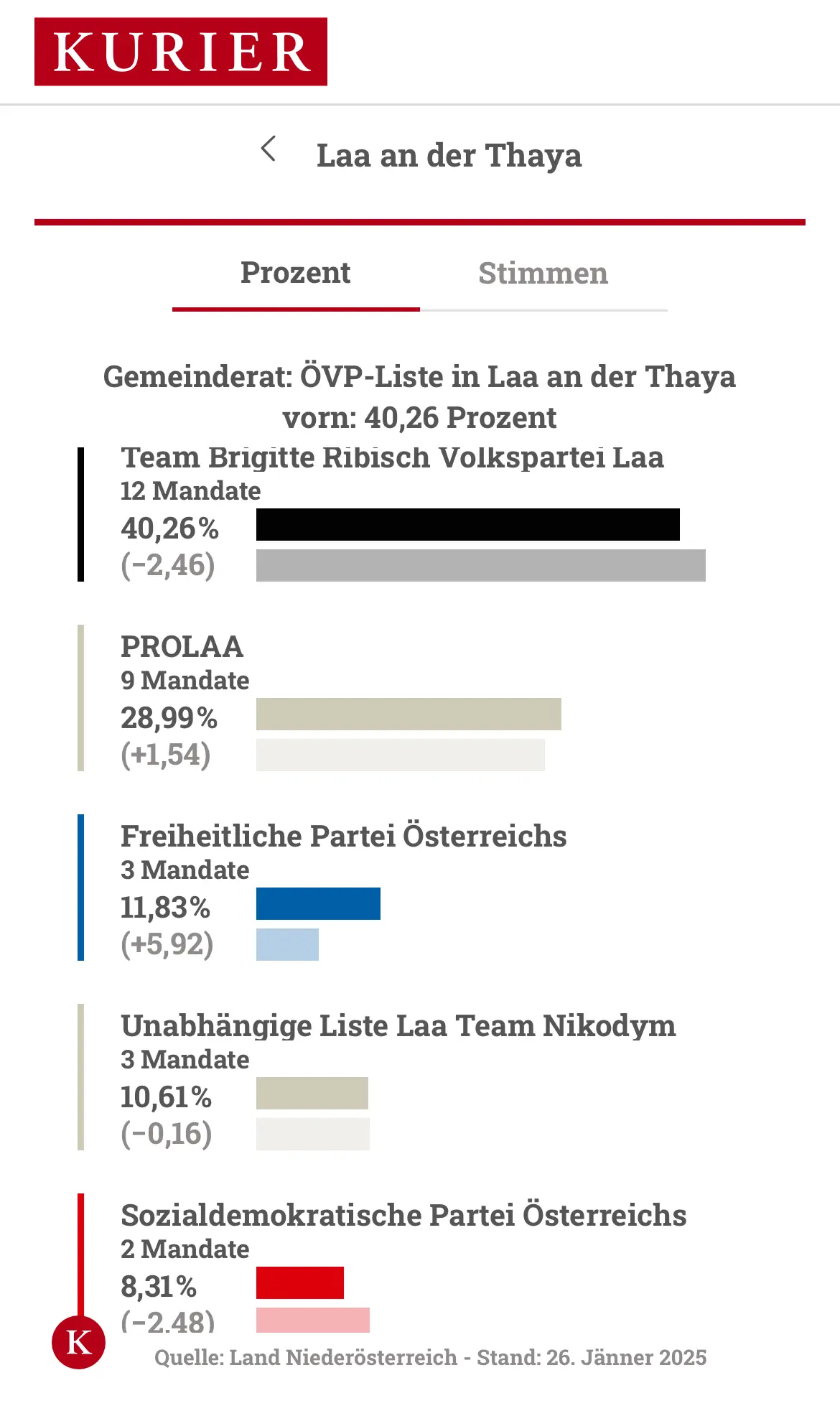 KURIER

Laa an der Thaya

Prozent

Stimmen

Gemeinderat: ÖVP-Liste in Laa an der Thaya vorn: 40,26 Prozent

Team Brigitte Ribisch Volkspartei Laa
12 Mandate
40,26%
(−2,46)

PROLAA
9 Mandate
28,99%
(+1,54)

Freiheitliche Partei Österreichs
3 Mandate
11,83%
(+5,92)

Unabhängige Liste Laa Team Nikodym
3 Mandate
10,61%
(−0,16)

Sozialdemokratische Partei Österreichs
2 Mandate
8,31%
(−2,48)

K

Quelle: Land Niederösterreich - Stand: 26. Jänner 2025